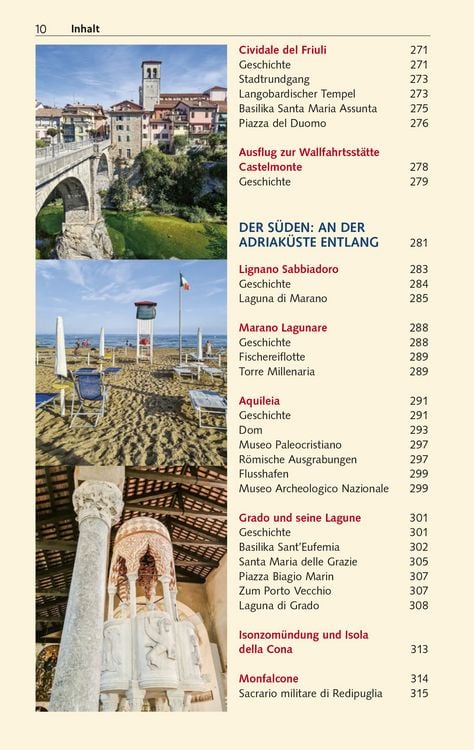 10 Inhalt

Cividale del Friuli 271
Geschichte 271
Stadtrundgang 273
Langobardischer Tempel 273
Basilika Santa Maria Assunta 275
Piazza del Duomo 276

Ausflug zur Wallfahrtsstätte Castelmonte 278
Geschichte 279

DER SÜDEN: AN DER ADRIAKÜSTE ENTLANG 281

Lignano Sabbiadoro 283
Geschichte 284
Laguna di Marano 285

Marano Lagunare 288
Geschichte 288
Fischereiflotte 289
Torre Millenaria 289

Aquileia 291
Geschichte 291
Dom 293
Museo Paleocristiano 297
Römische Ausgrabungen 297
Flusshafen 299
Museo Archeologico Nazionale 299

Grado und seine Lagune 301
Geschichte 301
Basilika Sant'Eufemia 302
Santa Maria delle Grazie 305
Piazza Biagio Marin 307
Zum Porto Vecchio 307
Laguna di Grado 308

Isonzomündung und Isola della Cona 313

Monfalcone 314
Sacrario militare di Redipuglia 315